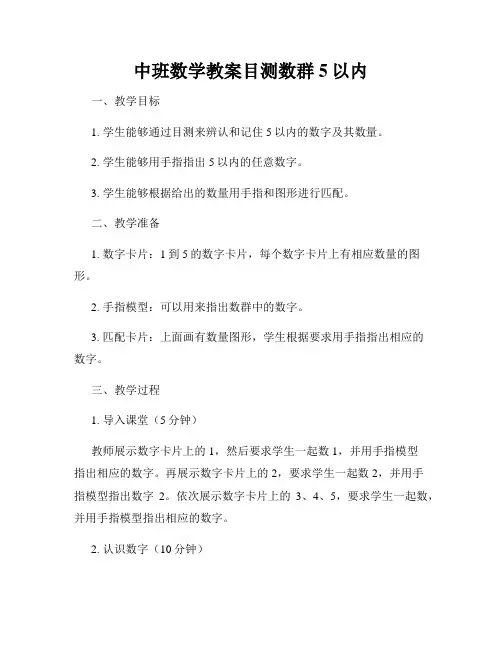 中班数学教案目测数群 5 以内

一、教学目标

1. 学生能够通过目测来辨认和记住 5 以内的数字及其数量。

2. 学生能够用手指指出 5 以内的任意数字。

3. 学生能够根据给出的数量用手指和图形进行匹配。

二、教学准备

1. 数字卡片：1 到 5 的数字卡片，每个数字卡片上有相应数量的图形。

2. 手指模型：可以用来指出数群中的数字。

3. 匹配卡片：上面画有数量图形，学生根据要求用手指指出相应的数字。

三、教学过程

1. 导入课堂（5 分钟）

教师展示数字卡片上的 1，然后要求学生一起数 1，并用手指模型指出相应的数字。再展示数字卡片上的 2，要求学生一起数 2，并用手指模型指出数字 2。依次展示数字卡片上的 3、4、5，要求学生一起数，并用手指模型指出相应的数字。

2. 认识数字（10 分钟）